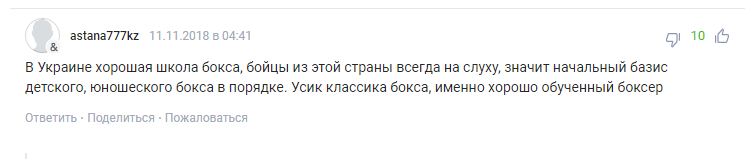 astana777kz 11.11.2018 в 04:41

10

В Украине хорошая школа бокса, бойцы из этой страны всегда на слуху, значит начальный базис детского, юношеского бокса в порядке. Усик классика бокса, именно хорошо обученный боксер

Ответить · Поделиться · Пожаловаться